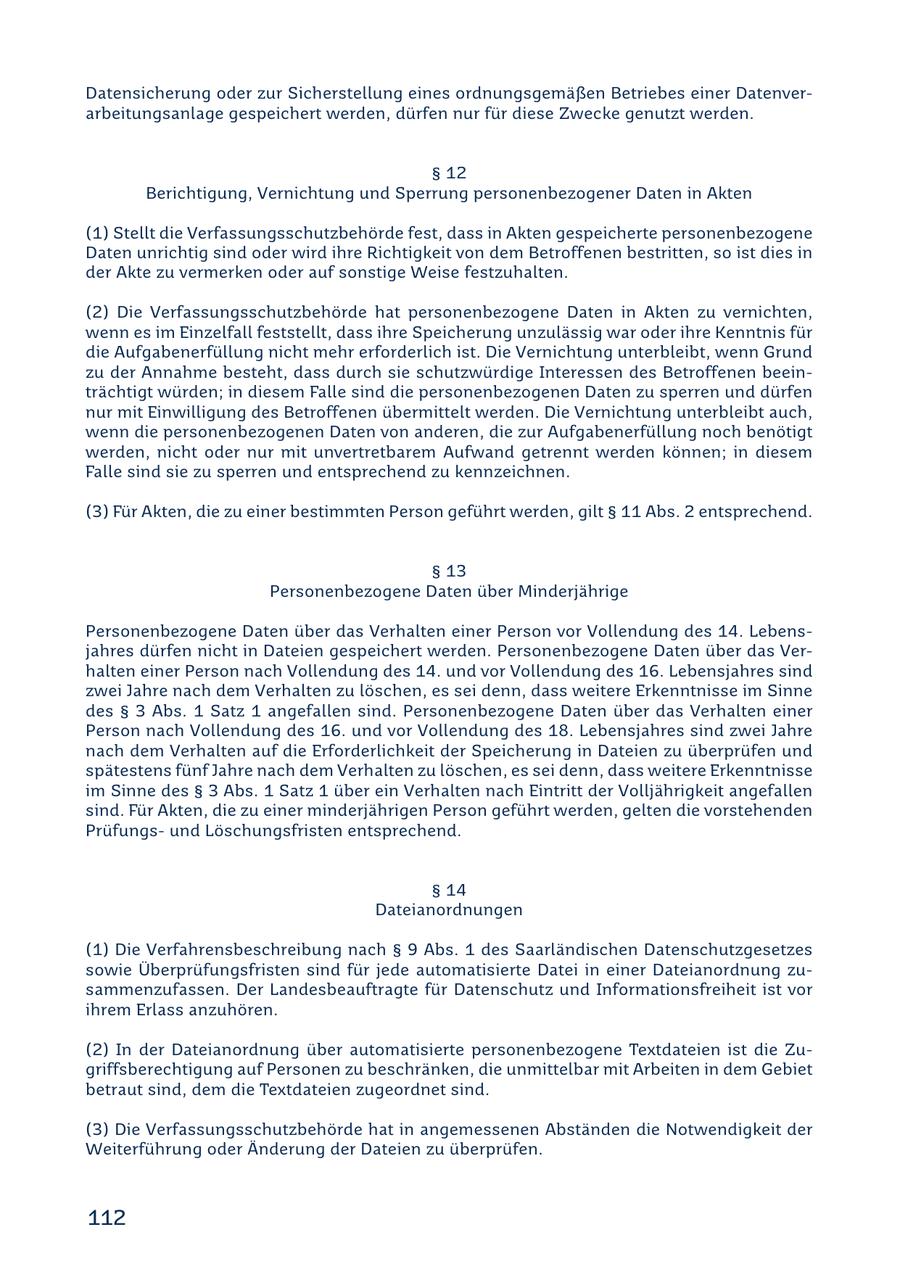 Datensicherung oder zur Sicherstellung eines ordnungsgemäßen Betriebes einer Datenverarbeitungsanlage gespeichert werden, dürfen nur für diese Zwecke genutzt werden.

§ 12
Berichtigung, Vernichtung und Sperrung personenbezogener Daten in Akten

(1) Stellt die Verfassungsschutzbehörde fest, dass in Akten gespeicherte personenbezogene Daten unrichtig sind oder wird ihre Richtigkeit von dem Betroffenen bestritten, so ist dies in der Akte zu vermerken oder auf sonstige Weise festzuhalten.

(2) Die Verfassungsschutzbehörde hat personenbezogene Daten in Akten zu vernichten, wenn es im Einzelfall feststellt, dass ihre Speicherung unzulässig war oder ihre Kenntnis für die Aufgabenerfüllung nicht mehr erforderlich ist. Die Vernichtung unterbleibt, wenn Grund zu der Annahme besteht, dass durch sie schutzwürdige Interessen des Betroffenen beeinträchtigt würden; in diesem Falle sind die personenbezogenen Daten zu sperren und dürfen nur mit Einwilligung des Betroffenen übermittelt werden. Die Vernichtung unterbleibt auch, wenn die personenbezogenen Daten von anderen, die zur Aufgabenerfüllung noch benötigt werden, nicht oder nur mit unvertretbarem Aufwand getrennt werden können; in diesem Falle sind sie zu sperren und entsprechend zu kennzeichnen.

(3) Für Akten, die zu einer bestimmten Person geführt werden, gilt § 11 Abs. 2 entsprechend.

§ 13
Personenbezogene Daten über Minderjährige

Personenbezogene Daten über das Verhalten einer Person vor Vollendung des 14. Lebensjahres dürfen nicht in Dateien gespeichert werden. Personenbezogene Daten über das Verhalten einer Person nach Vollendung des 14. und vor Vollendung des 16. Lebensjahres sind zwei Jahre nach dem Verhalten zu löschen, es sei denn, dass weitere Erkenntnisse im Sinne des § 3 Abs. 1 Satz 1 angefallen sind. Personenbezogene Daten über das Verhalten einer Person nach Vollendung des 16. und vor Vollendung des 18. Lebensjahres sind zwei Jahre nach dem Verhalten auf die Erforderlichkeit der Speicherung in Dateien zu überprüfen und spätestens fünf Jahre nach dem Verhalten zu löschen, es sei denn, dass weitere Erkenntnisse im Sinne des § 3 Abs. 1 Satz 1 über ein Verhalten nach Eintritt der Volljährigkeit angefallen sind. Für Akten, die zu einer minderjährigen Person geführt werden, gelten die vorstehenden Prüfungs- und Löschungsfristen entsprechend.

§ 14
Dateianordnungen

(1) Die Verfahrensbeschreibung nach § 9 Abs. 1 des Saarländischen Datenschutzgesetzes sowie Überprüfungsfristen sind für jede automatisierte Datei in einer Dateianordnung zusammenzufassen. Der Landesbeauftragte für Datenschutz und Informationsfreiheit ist vor ihrem Erlass anzuhören.

(2) In der Dateianordnung über automatisierte personenbezogene Textdateien ist die Zugriffsberechtigung auf Personen zu beschränken, die unmittelbar mit Arbeiten in dem Gebiet betraut sind, dem die Textdateien zugeordnet sind.

(3) Die Verfassungsschutzbehörde hat in angemessenen Abständen die Notwendigkeit der Weiterführung oder Änderung der Dateien zu überprüfen.

112